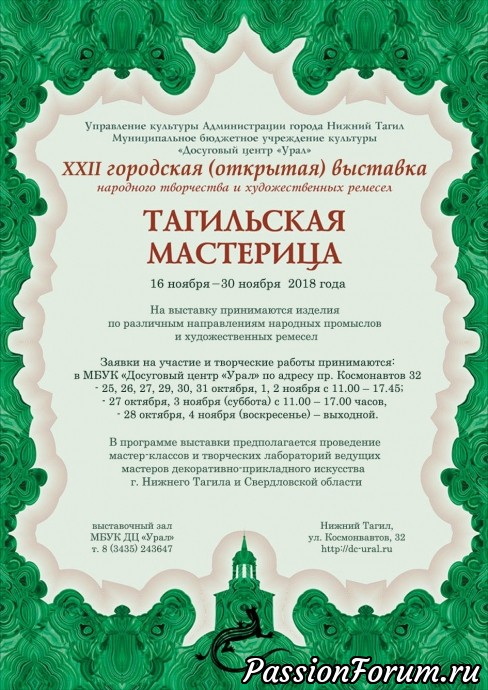 Управление культуры Администрации города Нижний Тагил
Муниципальное бюджетное учреждение культуры
«Досуговый центр «Урал»

XXII городская (открытая) выставка
народного творчества и художественных ремесел

ТАГИЛЬСКАЯ МАСТЕРИЦА

16 ноября – 30 ноября 2018 года

На выставку принимаются изделия по различным направлениям народных промыслов и художественных ремесел

Заявки на участие и творческие работы принимаются:
в МБУК «Досуговый центр «Урал» по адресу пр. Космонавтов 32
- 25, 26, 27, 29, 30, 31 октября, 1, 2 ноября с 11.00 – 17.45;
- 27 октября, 3 ноября (суббота) с 11.00 – 17.00 часов,
- 28 октября, 4 ноября (воскресенье) – выходной.

В программе выставки предполагается проведение мастер-классов и творческих лабораторий ведущих мастеров декоративно-прикладного искусства г. Нижнего Тагила и Свердловской области

выставочный зал
МБУК ДЦ «Урал»
т. 8 (3435) 243647

Нижний Тагил,
ул. Космонвавтов, 32
http://dc-ural.ru

PassionForum.ru